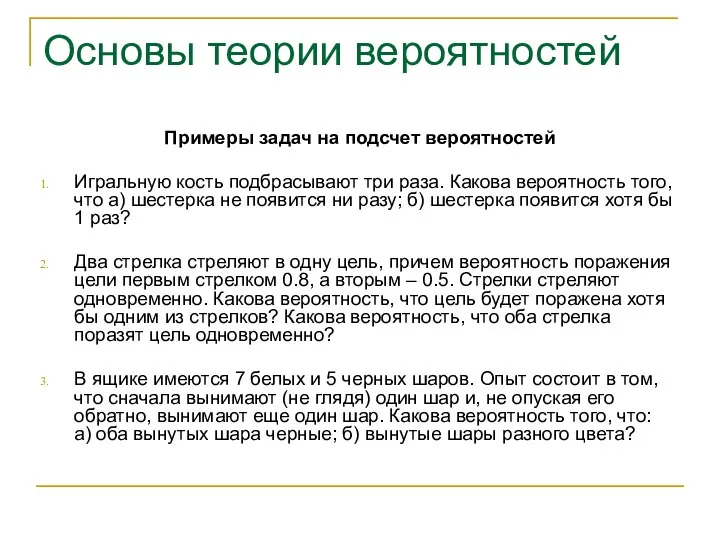 Основы теории вероятностей

Примеры задач на подсчет вероятностей

1. Игральную кость подбрасывают три раза. Какова вероятность того, что а) шестерка не появится ни разу; б) шестерка появится хотя бы 1 раз?

2. Два стрелка стреляют в одну цель, причем вероятность поражения цели первым стрелком 0.8, а вторым – 0.5. Стрелки стреляют одновременно. Какова вероятность, что цель будет поражена хотя бы одним из стрелков? Какова вероятность, что оба стрелка поразят цель одновременно?

3. В ящике имеются 7 белых и 5 черных шаров. Опыт состоит в том, что сначала вынимают (не глядя) один шар и, не опуская его обратно, вынимают еще один шар. Какова вероятность того, что: а) оба вынутых шара черные; б) вынутые шары разного цвета?